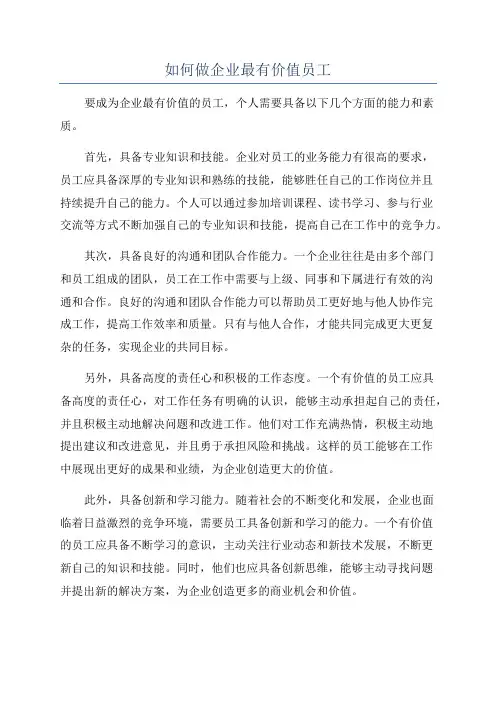 如何做企业最有价值员工

要成为企业最有价值的员工，个人需要具备以下几个方面的能力和素质。

首先，具备专业知识和技能。企业对员工的业务能力有很高的要求，员工应具备深厚的专业知识和熟练的技能，能够胜任自己的工作岗位并且持续提升自己的能力。个人可以通过参加培训课程、读书学习、参与行业交流等方式不断加强自己的专业知识和技能，提高自己在工作中的竞争力。

其次，具备良好的沟通和团队合作能力。一个企业往往是由多个部门和员工组成的团队，员工在工作中需要与上级、同事和下属进行有效的沟通和合作。良好的沟通和团队合作能力可以帮助员工更好地与他人协作完成工作，提高工作效率和质量。只有与他人合作，才能共同完成更大更复杂的任务，实现企业的共同目标。

另外，具备高度的责任心和积极的工作态度。一个有价值的员工应具备高度的责任心，对工作任务有明确的认识，能够主动承担起自己的责任，并且积极主动地解决问题和改进工作。他们对工作充满热情，积极主动地提出建议和改进意见，并且勇于承担风险和挑战。这样的员工能够在工作中展现出更好的成果和业绩，为企业创造更大的价值。

此外，具备创新和学习能力。随着社会的不断变化和发展，企业也面临着日益激烈的竞争环境，需要员工具备创新和学习的能力。一个有价值的员工应具备不断学习的意识，主动关注行业动态和新技术发展，不断更新自己的知识和技能。同时，他们也应具备创新思维，能够主动寻找问题并提出新的解决方案，为企业创造更多的商业机会和价值。